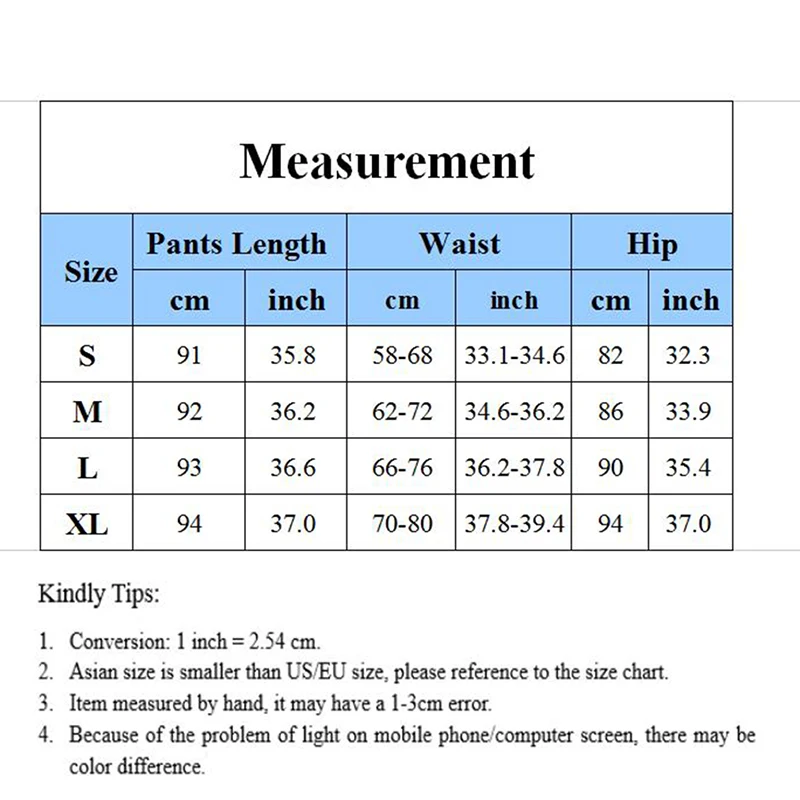 Measurement

| Size | Pants Length | | Waist | | Hip | |
|---|---|---|---|---|---|---|
| | cm | inch | cm | inch | cm | inch |
| S | 91 | 35.8 | 58-68 | 33.1-34.6 | 82 | 32.3 |
| M | 92 | 36.2 | 62-72 | 34.6-36.2 | 86 | 33.9 |
| L | 93 | 36.6 | 66-76 | 36.2-37.8 | 90 | 35.4 |
| XL | 94 | 37.0 | 70-80 | 37.8-39.4 | 94 | 37.0 |

Kindly Tips:

1. Conversion: 1 inch = 2.54 cm.
2. Asian size is smaller than US/EU size, please reference to the size chart.
3. Item measured by hand, it may have a 1-3cm error.
4. Because of the problem of light on mobile phone/computer screen, there may be color difference.